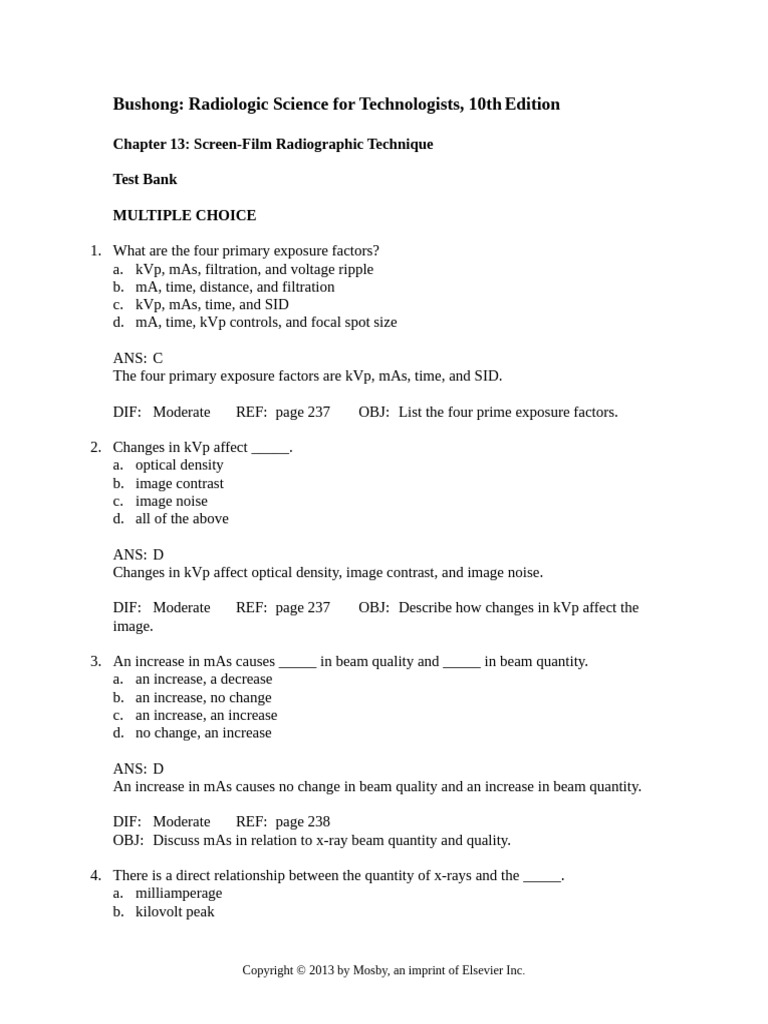 Bushong: Radiologic Science for Technologists, 10th Edition

Chapter 13: Screen-Film Radiographic Technique

Test Bank

MULTIPLE CHOICE

1. What are the four primary exposure factors?
a. kVp, mAs, filtration, and voltage ripple
b. mA, time, distance, and filtration
c. kVp, mAs, time, and SID
d. mA, time, kVp controls, and focal spot size

ANS: C
The four primary exposure factors are kVp, mAs, time, and SID.

DIF: Moderate REF: page 237 OBJ: List the four prime exposure factors.

2. Changes in kVp affect _____.
a. optical density
b. image contrast
c. image noise
d. all of the above

ANS: D
Changes in kVp affect optical density, image contrast, and image noise.

DIF: Moderate REF: page 237 OBJ: Describe how changes in kVp affect the image.

3. An increase in mAs causes _____ in beam quality and _____ in beam quantity.
a. an increase, a decrease
b. an increase, no change
c. an increase, an increase
d. no change, an increase

ANS: D
An increase in mAs causes no change in beam quality and an increase in beam quantity.

DIF: Moderate REF: page 238
OBJ: Discuss mAs in relation to x-ray beam quantity and quality.

4. There is a direct relationship between the quantity of x-rays and the _____.
a. milliamperage
b. kilovolt peak

Copyright © 2013 by Mosby, an imprint of Elsevier Inc.